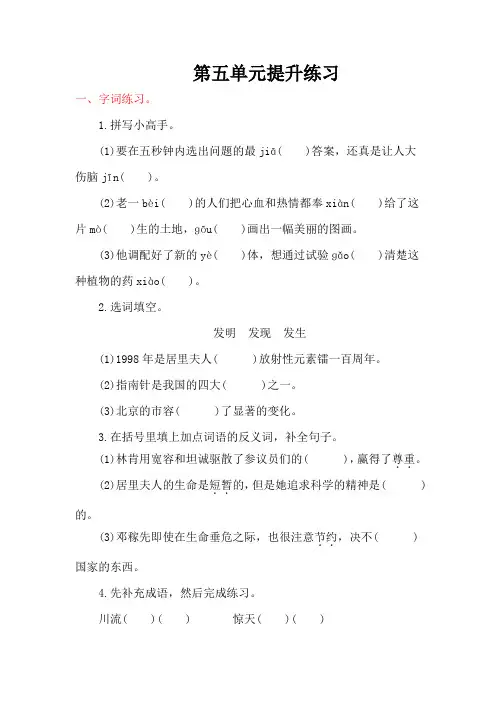 第五单元提升练习

一、字词练习。

1.拼写小高手。

(1)要在五秒钟内选出问题的最 jiā(　　)答案，还真是让人大伤脑 jīn(　　)。

(2)老一 bèi(　　)的人们把心血和热情都奉 xiàn(　　)给了这片 mò(　　)生的土地，gōu(　　)画出一幅美丽的图画。

(3)他调配好了新的 yè(　　)体，想通过试验 gǎo(　　)清楚这种植物的药 xiào(　　)。

2.选词填空。

发明　发现　发生

(1)1998 年是居里夫人(　　　)放射性元素镭一百周年。

(2)指南针是我国的四大(　　　)之一。

(3)北京的市容(　　　)了显著的变化。

3.在括号里填上加点词语的反义词，补全句子。

(1)林肯用宽容和坦诚驱散了参议员们的(　　　)，赢得了尊重。

(2)居里夫人的生命是短暂的，但是她追求科学的精神是(　　　)的。

(3)邓稼先即使在生命垂危之际，也很注意节约，决不(　　　)国家的东西。

4.先补充成语，然后完成练习。

川流(　　)(　　)　　惊天(　　)(　　)